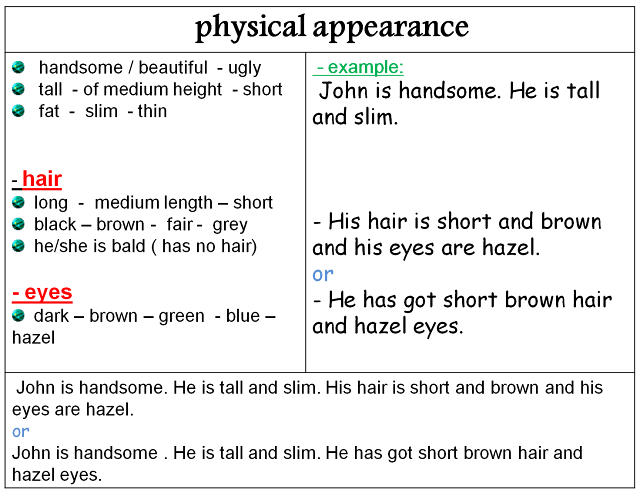 physical appearance

• handsome / beautiful - ugly
• tall - of medium height - short
• fat - slim - thin

- hair
• long - medium length – short
• black – brown - fair - grey
• he/she is bald ( has no hair)

- eyes
• dark – brown – green - blue – hazel

- example:
John is handsome. He is tall and slim.

- His hair is short and brown and his eyes are hazel.
or
- He has got short brown hair and hazel eyes.

John is handsome. He is tall and slim. His hair is short and brown and his eyes are hazel.
or
John is handsome . He is tall and slim. He has got short brown hair and hazel eyes.